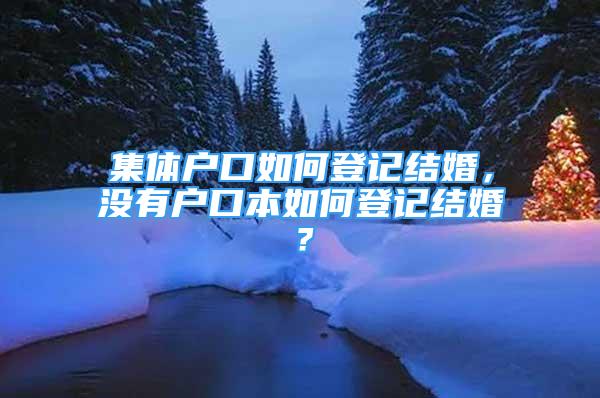 集体户口如何登记结婚，没有户口本如何登记结婚？